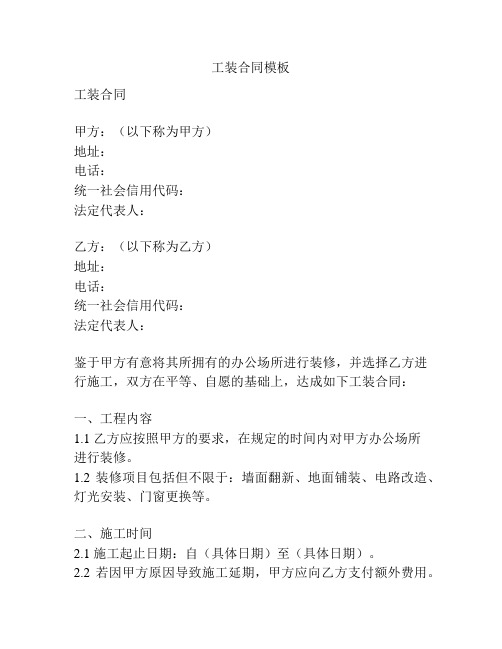 工装合同模板

工装合同

甲方：（以下称为甲方）
地址：
电话：
统一社会信用代码：
法定代表人：

乙方：（以下称为乙方）
地址：
电话：
统一社会信用代码：
法定代表人：

鉴于甲方有意将其所拥有的办公场所进行装修，并选择乙方进行施工，双方在平等、自愿的基础上，达成如下工装合同：

一、工程内容
1.1 乙方应按照甲方的要求，在规定的时间内对甲方办公场所进行装修。
1.2 装修项目包括但不限于：墙面翻新、地面铺装、电路改造、灯光安装、门窗更换等。

二、施工时间
2.1 施工起止日期：自（具体日期）至（具体日期）。
2.2 若因甲方原因导致施工延期，甲方应向乙方支付额外费用。